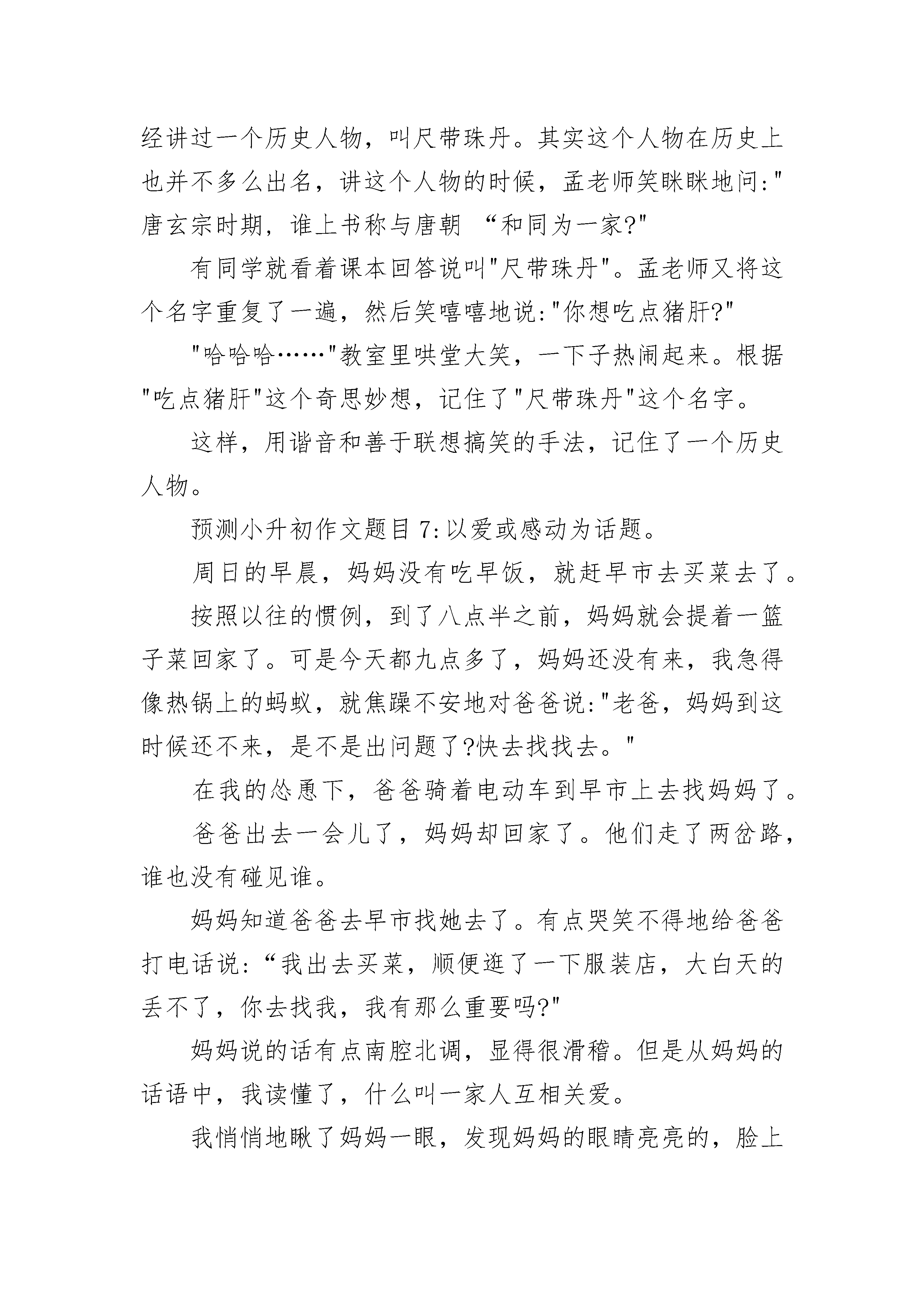 经讲过一个历史人物，叫尺带珠丹。其实这个人物在历史上也并不多么出名，讲这个人物的时候，孟老师笑眯眯地问:"唐玄宗时期，谁上书称与唐朝 “和同为一家?"

有同学就看着课本回答说叫"尺带珠丹"。孟老师又将这个名字重复了一遍，然后笑嘻嘻地说:"你想吃点猪肝?"

"哈哈哈……"教室里哄堂大笑，一下子热闹起来。根据"吃点猪肝"这个奇思妙想，记住了"尺带珠丹"这个名字。

这样，用谐音和善于联想搞笑的手法，记住了一个历史人物。

预测小升初作文题目 7:以爱或感动为话题。

周日的早晨，妈妈没有吃早饭，就赶早市去买菜去了。

按照以往的惯例，到了八点半之前，妈妈就会提着一篮子菜回家了。可是今天都九点多了，妈妈还没有来，我急得像热锅上的蚂蚁，就焦躁不安地对爸爸说:"老爸，妈妈到这时候还不来，是不是出问题了?快去找找去。"

在我的怂恿下，爸爸骑着电动车到早市上去找妈妈了。

爸爸出去一会儿了，妈妈却回家了。他们走了两岔路，谁也没有碰见谁。

妈妈知道爸爸去早市找她去了。有点哭笑不得地给爸爸打电话说:“我出去买菜，顺便逛了一下服装店，大白天的丢不了，你去找我，我有那么重要吗?"

妈妈说的话有点南腔北调，显得很滑稽。但是从妈妈的话语中，我读懂了，什么叫一家人互相关爱。

我悄悄地瞅了妈妈一眼，发现妈妈的眼睛亮亮的，脸上